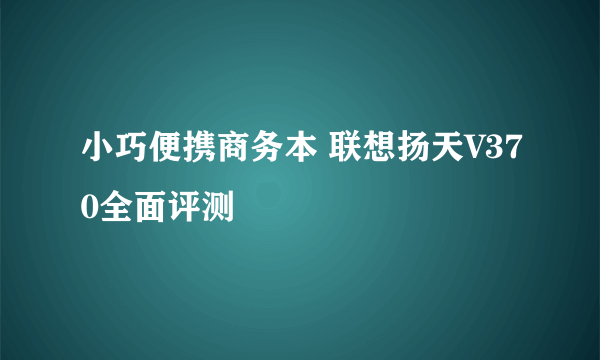 小巧便携商务本 联想扬天V370全面评测